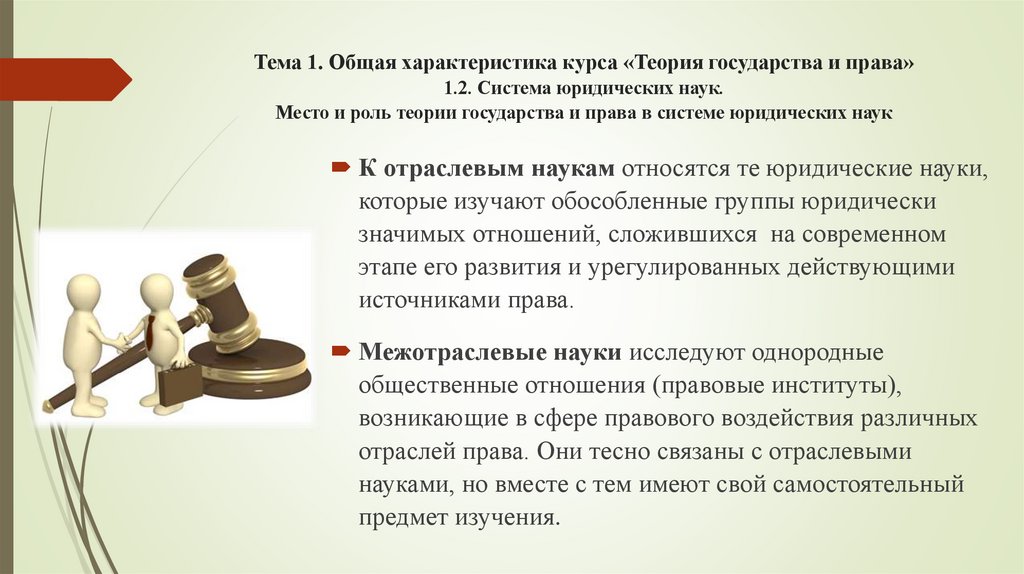 Тема 1. Общая характеристика курса «Теория государства и права»
1.2. Система юридических наук.
Место и роль теории государства и права в системе юридических наук

К отраслевым наукам относятся те юридические науки, которые изучают обособленные группы юридически значимых отношений, сложившихся на современном этапе его развития и урегулированных действующими источниками права.

Межотраслевые науки исследуют однородные общественные отношения (правовые институты), возникающие в сфере правового воздействия различных отраслей права. Они тесно связаны с отраслевыми науками, но вместе с тем имеют свой самостоятельный предмет изучения.